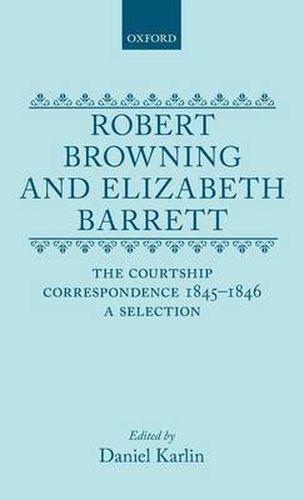 OXFORD

ROBERT BROWNING AND ELIZABETH BARRETT

THE COURTSHIP CORRESPONDENCE 1845–1846 A SELECTION

Edited by
Daniel Karlin